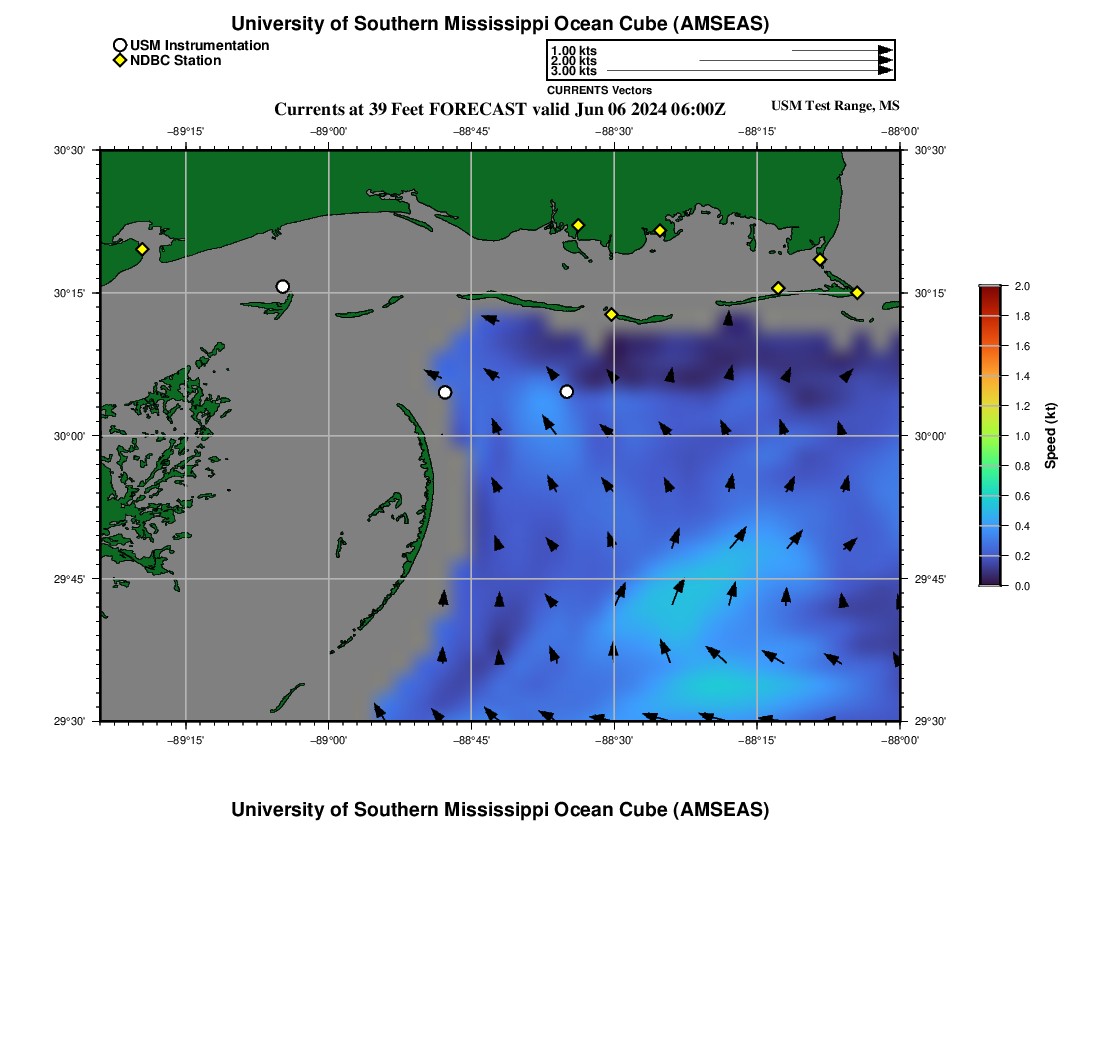 University of Southern Mississippi Ocean Cube (AMSEAS)

USM Instrumentation
NDBC Station

1.00 kts
2.00 kts
3.00 kts
CURRENTS Vectors

Currents at 39 Feet FORECAST valid Jun 06 2024 06:00Z

USM Test Range, MS

−89°15' −89°00' −88°45' −88°30' −88°15' −88°00'

30°30' 30°15' 30°00' 29°45' 29°30'

30°30' 30°15' 30°00' 29°45' 29°30'

−89°15' −89°00' −88°45' −88°30' −88°15' −88°00'

2.0
1.8
1.6
1.4
1.2
1.0
0.8
0.6
0.4
0.2
0.0
Speed (kt)

University of Southern Mississippi Ocean Cube (AMSEAS)